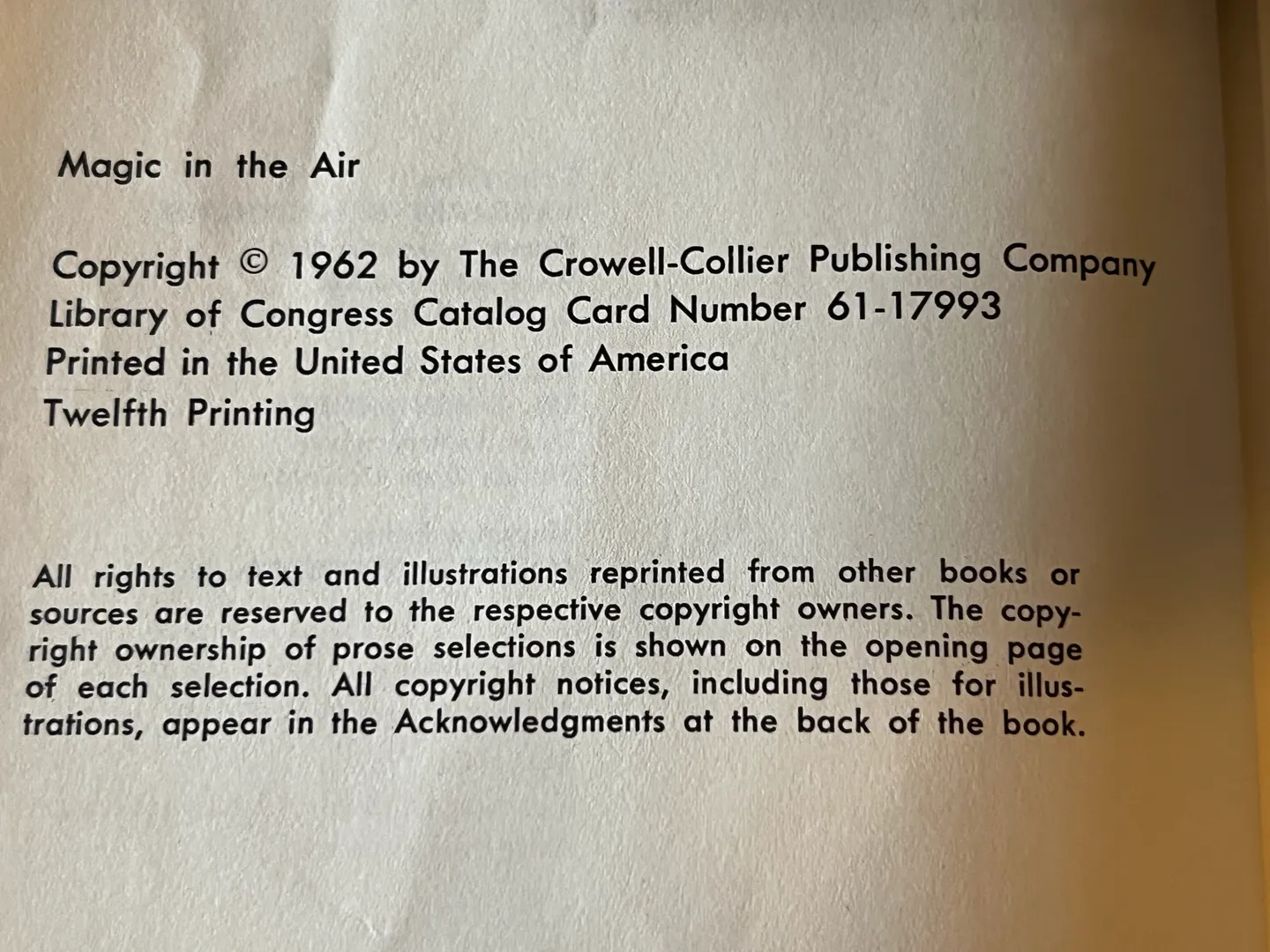 Magic in the Air

Copyright © 1962 by The Crowell-Collier Publishing Company
Library of Congress Catalog Card Number 61-17993
Printed in the United States of America
Twelfth Printing

All rights to text and illustrations reprinted from other books or sources are reserved to the respective copyright owners. The copyright ownership of prose selections is shown on the opening page of each selection. All copyright notices, including those for illustrations, appear in the Acknowledgments at the back of the book.